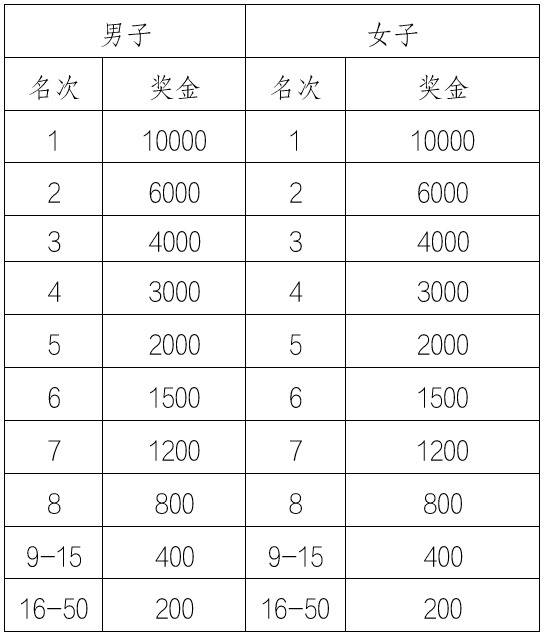 | 男子 | | 女子 | |
|---|---|---|---|
| 名次 | 奖金 | 名次 | 奖金 |
| 1 | 10000 | 1 | 10000 |
| 2 | 6000 | 2 | 6000 |
| 3 | 4000 | 3 | 4000 |
| 4 | 3000 | 4 | 3000 |
| 5 | 2000 | 5 | 2000 |
| 6 | 1500 | 6 | 1500 |
| 7 | 1200 | 7 | 1200 |
| 8 | 800 | 8 | 800 |
| 9-15 | 400 | 9-15 | 400 |
| 16-50 | 200 | 16-50 | 200 |